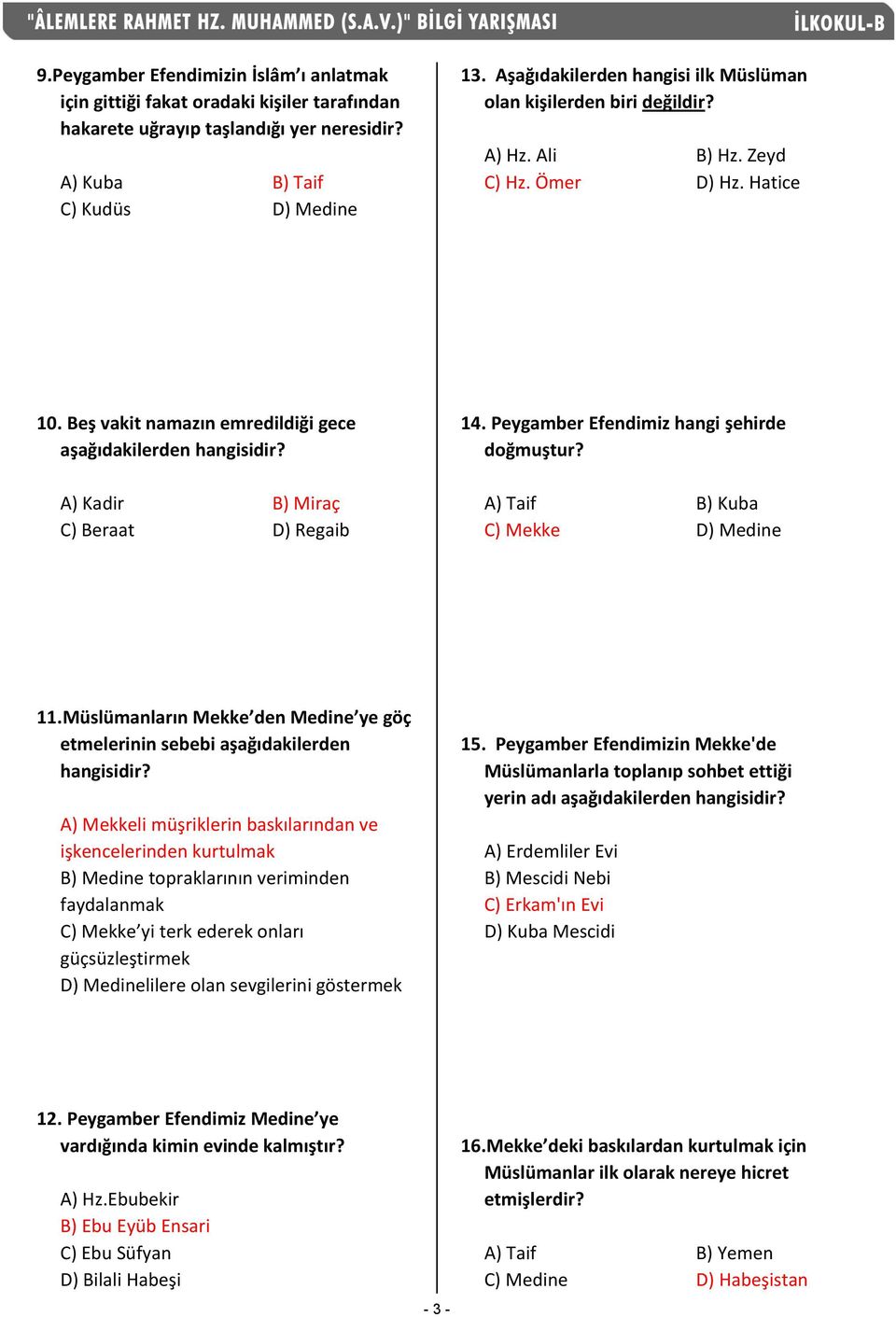 "ÂLEMLERE RAHMET HZ. MUHAMMED (S.A.V.)" BİLGİ YARIŞMASI İLKOKUL-B

9.Peygamber Efendimizin İslâm'ı anlatmak için gittiği fakat oradaki kişiler tarafından hakarete uğrayıp taşlandığı yer neresidir?

A) Kuba B) Taif
C) Kudüs D) Medine

10. Beş vakit namazın emredildiği gece aşağıdakilerden hangisidir?

A) Kadir B) Miraç
C) Beraat D) Regaib

11.Müslümanların Mekke'den Medine'ye göç etmelerinin sebebi aşağıdakilerden hangisidir?

A) Mekkeli müşriklerin baskılarından ve işkencelerinden kurtulmak
B) Medine topraklarının veriminden faydalanmak
C) Mekke'yi terk ederek onları güçsüzleştirmek
D) Medinelilere olan sevgilerini göstermek

12. Peygamber Efendimiz Medine'ye vardığında kimin evinde kalmıştır?

A) Hz.Ebubekir
B) Ebu Eyüb Ensari
C) Ebu Süfyan
D) Bilali Habeşi

13. Aşağıdakilerden hangisi ilk Müslüman olan kişilerden biri değildir?

A) Hz. Ali B) Hz. Zeyd
C) Hz. Ömer D) Hz. Hatice

14. Peygamber Efendimiz hangi şehirde doğmuştur?

A) Taif B) Kuba
C) Mekke D) Medine

15. Peygamber Efendimizin Mekke'de Müslümanlarla toplanıp sohbet ettiği yerin adı aşağıdakilerden hangisidir?

A) Erdemliler Evi
B) Mescidi Nebi
C) Erkam'ın Evi
D) Kuba Mescidi

16.Mekke'deki baskılardan kurtulmak için Müslümanlar ilk olarak nereye hicret etmişlerdir?

A) Taif B) Yemen
C) Medine D) Habeşistan

- 3 -